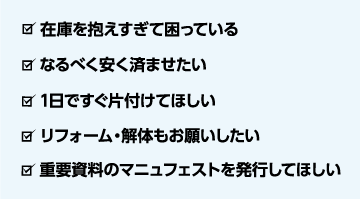 ☑ 在庫を抱えすぎて困っている

☑ なるべく安く済ませたい

☑ 1日ですぐ片付けてほしい

☑ リフォーム・解体もお願いしたい

☑ 重要資料のマニュフェストを発行してほしい